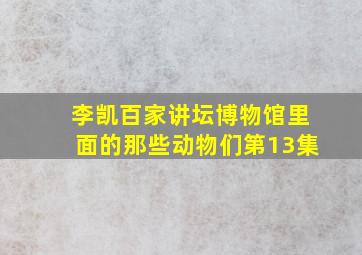 李凯百家讲坛博物馆里面的那些动物们第13集